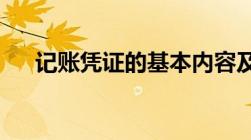 记账凭证的基本内容及